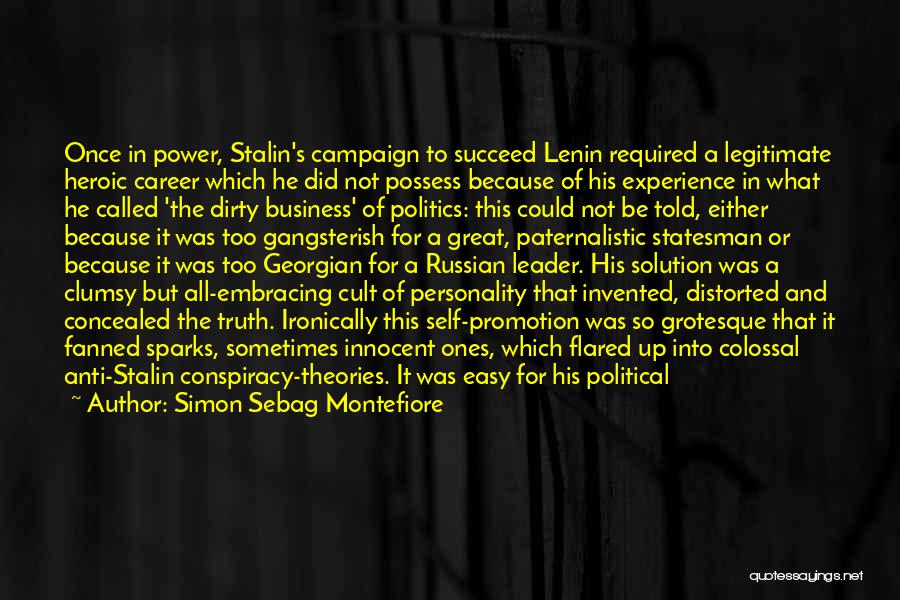 Once in power, Stalin's campaign to succeed Lenin required a legitimate heroic career which he did not possess because of his experience in what he called 'the dirty business' of politics: this could not be told, either because it was too gangsterish for a great, paternalistic statesman or because it was too Georgian for a Russian leader. His solution was a clumsy but all-embracing cult of personality that invented, distorted and concealed the truth. Ironically this self-promotion was so grotesque that it fanned sparks, sometimes innocent ones, which flared up into colossal anti-Stalin conspiracy-theories. It was easy for his political

~ Author: Simon Sebag Montefiore

quotessayings.net